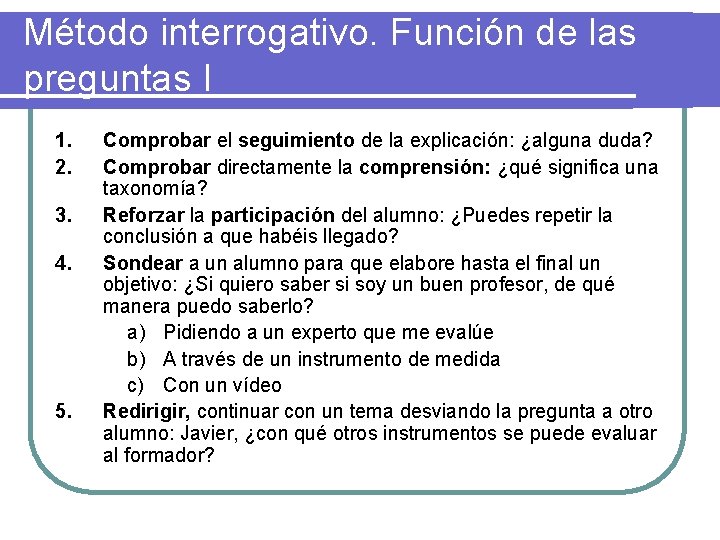 Método interrogativo. Función de las preguntas I

1. Comprobar el seguimiento de la explicación: ¿alguna duda?
2. Comprobar directamente la comprensión: ¿qué significa una taxonomía?
3. Reforzar la participación del alumno: ¿Puedes repetir la conclusión a que habéis llegado?
4. Sondear a un alumno para que elabore hasta el final un objetivo: ¿Si quiero saber si soy un buen profesor, de qué manera puedo saberlo?
a) Pidiendo a un experto que me evalúe
b) A través de un instrumento de medida
c) Con un vídeo
5. Redirigir, continuar con un tema desviando la pregunta a otro alumno: Javier, ¿con qué otros instrumentos se puede evaluar al formador?